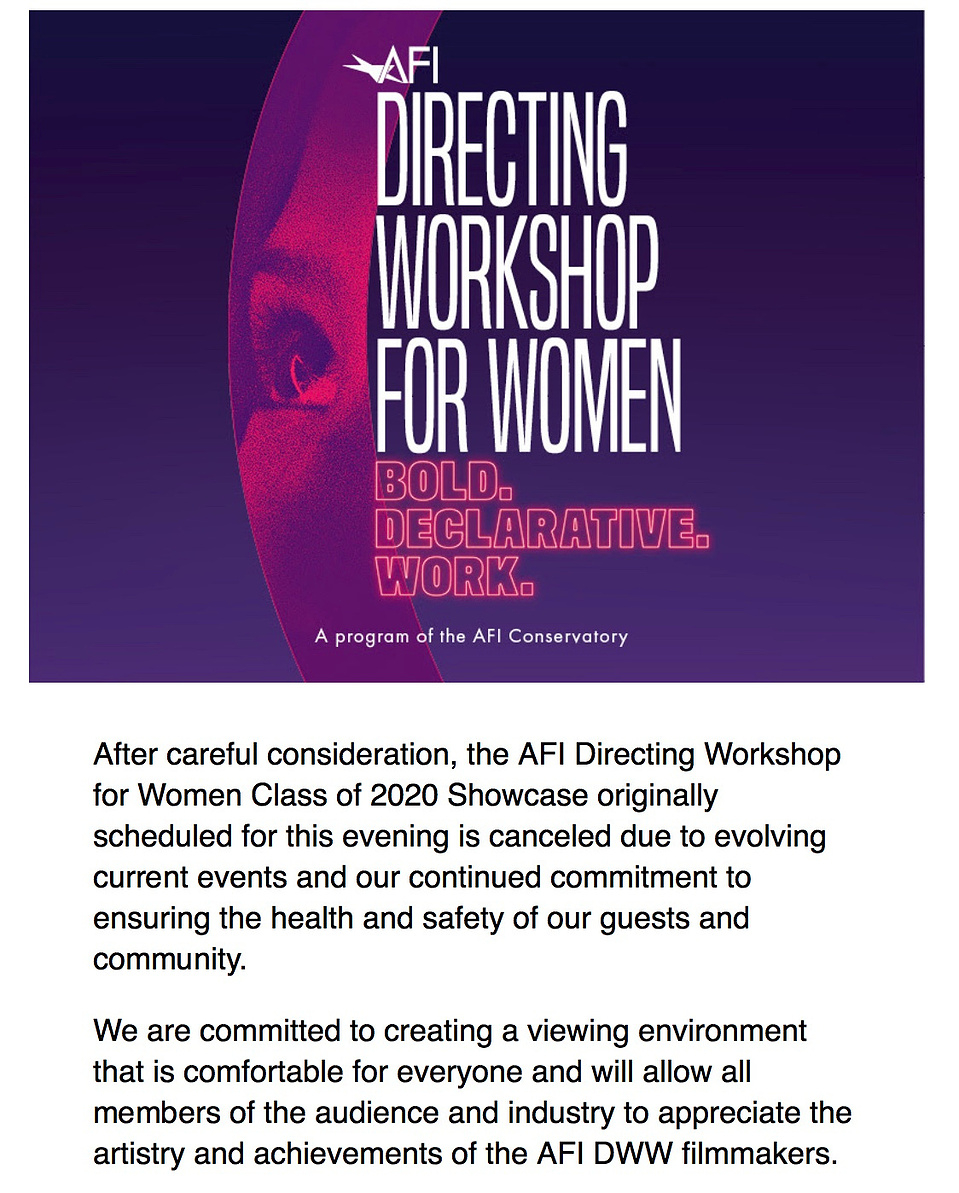 AFI

DIRECTING WORKSHOP FOR WOMEN

BOLD. DECLARATIVE. WORK.

A program of the AFI Conservatory

After careful consideration, the AFI Directing Workshop for Women Class of 2020 Showcase originally scheduled for this evening is canceled due to evolving current events and our continued commitment to ensuring the health and safety of our guests and community.

We are committed to creating a viewing environment that is comfortable for everyone and will allow all members of the audience and industry to appreciate the artistry and achievements of the AFI DWW filmmakers.